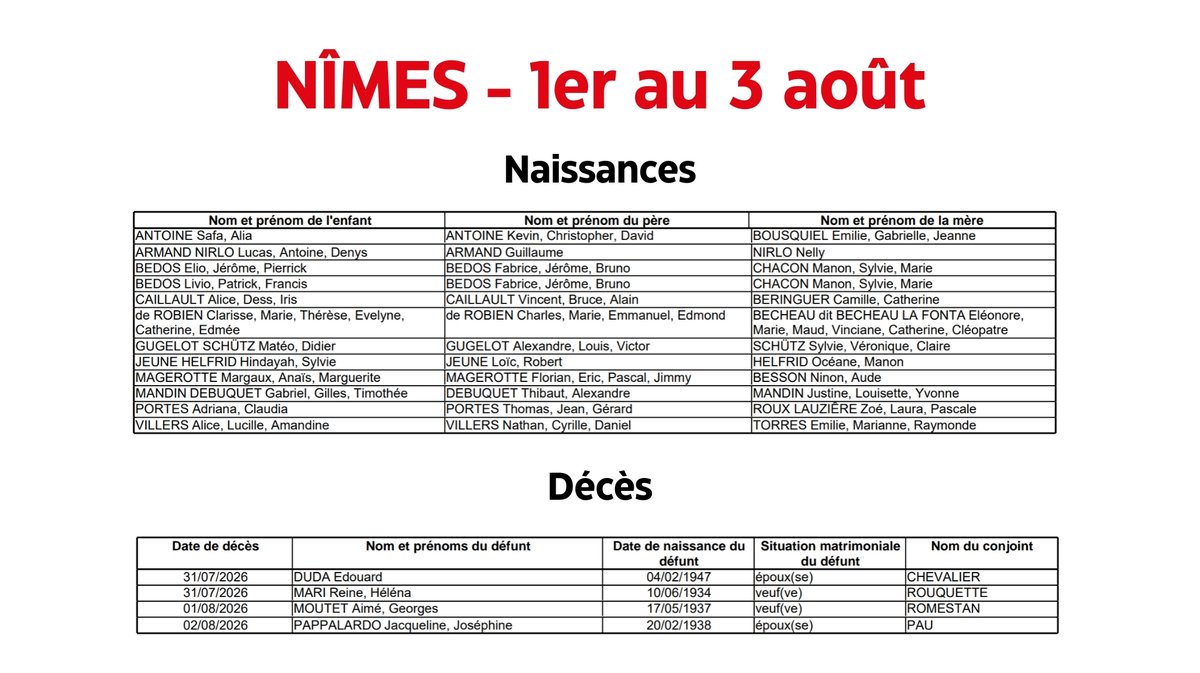 NÎMES - 1er au 3 août

Naissances

| Nom et prénom de l'enfant | Nom et prénom du père | Nom et prénom de la mère |
|---|---|---|
| ANTOINE Safa, Alia | ANTOINE Kevin, Christopher, David | BOUSQUIEL Emilie, Gabrielle, Jeanne |
| ARMAND NIRLO Lucas, Antoine, Denys | ARMAND Guillaume | NIRLO Nelly |
| BEDOS Elio, Jérôme, Pierrick | BEDOS Fabrice, Jérôme, Bruno | CHACON Manon, Sylvie, Marie |
| BEDOS Livio, Patrick, Francis | BEDOS Fabrice, Jérôme, Bruno | CHACON Manon, Sylvie, Marie |
| CAILLAULT Alice, Dess, Iris | CAILLAULT Vincent, Bruce, Alain | BERINGUER Camille, Catherine |
| de ROBIEN Clarisse, Marie, Thérèse, Evelyne, Catherine, Edmée | de ROBIEN Charles, Marie, Emmanuel, Edmond | BECHEAU dit BECHEAU LA FONTA Eléonore, Marie, Maud, Vinciane, Catherine, Cléopatre |
| GUGELOT SCHÜTZ Matéo, Didier | GUGELOT Alexandre, Louis, Victor | SCHÜTZ Sylvie, Véronique, Claire |
| JEUNE HELFRID Hindayah, Sylvie | JEUNE Loïc, Robert | HELFRID Océane, Manon |
| MAGEROTTE Margaux, Anaïs, Marguerite | MAGEROTTE Florian, Eric, Pascal, Jimmy | BESSON Ninon, Aude |
| MANDIN DEBUQUET Gabriel, Gilles, Timothée | DEBUQUET Thibaut, Alexandre | MANDIN Justine, Louisette, Yvonne |
| PORTES Adriana, Claudia | PORTES Thomas, Jean, Gérard | ROUX LAUZIÈRE Zoé, Laura, Pascale |
| VILLERS Alice, Lucille, Amandine | VILLERS Nathan, Cyrille, Daniel | TORRES Emilie, Marianne, Raymonde |

Décès

| Date de décès | Nom et prénoms du défunt | Date de naissance du défunt | Situation matrimoniale du défunt | Nom du conjoint |
|---|---|---|---|---|
| 31/07/2026 | DUDA Edouard | 04/02/1947 | époux(se) | CHEVALIER |
| 31/07/2026 | MARI Reine, Héléna | 10/06/1934 | veuf(ve) | ROUQUETTE |
| 01/08/2026 | MOUTET Aimé, Georges | 17/05/1937 | veuf(ve) | ROMESTAN |
| 02/08/2026 | PAPPALARDO Jacqueline, Joséphine | 20/02/1938 | époux(se) | PAU |